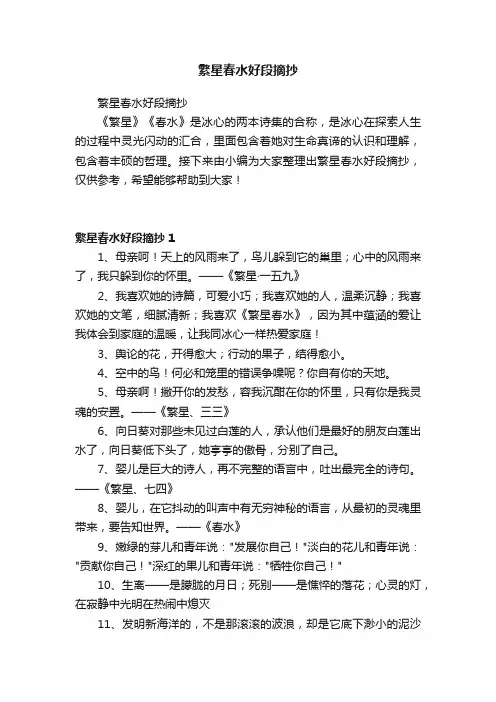 繁星春水好段摘抄

繁星春水好段摘抄

《繁星》《春水》是冰心的两本诗集的合称，是冰心在探索人生的过程中灵光闪动的汇合，里面包含着她对生命真谛的认识和理解，包含着丰硕的哲理。接下来由小编为大家整理出繁星春水好段摘抄，仅供参考，希望能够帮助到大家！

繁星春水好段摘抄 1

1、母亲呵！天上的风雨来了，鸟儿躲到它的巢里；心中的风雨来了，我只躲到你的怀里。——《繁星·一五九》

2、我喜欢她的诗篇，可爱小巧；我喜欢她的人，温柔沉静；我喜欢她的文笔，细腻清新；我喜欢《繁星春水》，因为其中蕴涵的爱让我体会到家庭的温暖，让我同冰心一样热爱家庭！

3、舆论的花，开得愈大；行动的果子，结得愈小。

4、空中的鸟！何必和笼里的错误争噪呢？你自有你的天地。

5、母亲啊！撇开你的发愁，容我沉酣在你的怀里，只有你是我灵魂的安置。——《繁星、三三》

6、向日葵对那些未见过白莲的人，承认他们是最好的朋友白莲出水了，向日葵低下头了，她亭亭的傲骨，分别了自己。

7、婴儿是巨大的诗人，再不完整的语言中，吐出最完全的诗句。——《繁星、七四》

8、婴儿，在它抖动的叫声中有无穷神秘的语言，从最初的灵魂里带来，要告知世界。——《春水》

9、嫩绿的芽儿和青年说："发展你自己！"淡白的花儿和青年说："贡献你自己！"深红的果儿和青年说："牺牲你自己！"

10、生离——是朦胧的月日；死别——是憔悴的落花；心灵的灯，在寂静中光明在热闹中熄灭

11、发明新海洋的，不是那滚滚的波浪，却是它底下渺小的泥沙